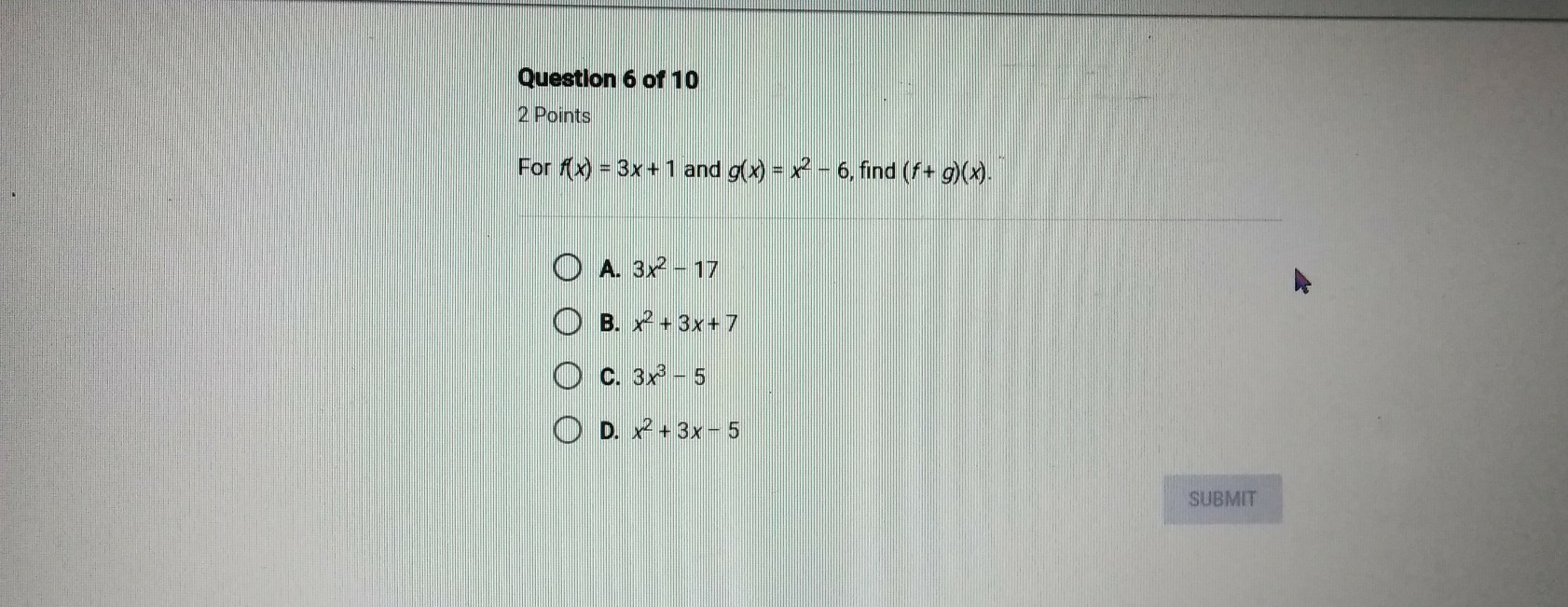 Question 6 of 10

2 Points

For $f(x) = 3x + 1$ and $g(x) = x^2 - 6$, find $(f + g)(x)$.

A. $3x^2 - 17$

B. $x^2 + 3x + 7$

C. $3x^3 - 5$

D. $x^2 + 3x - 5$

SUBMIT